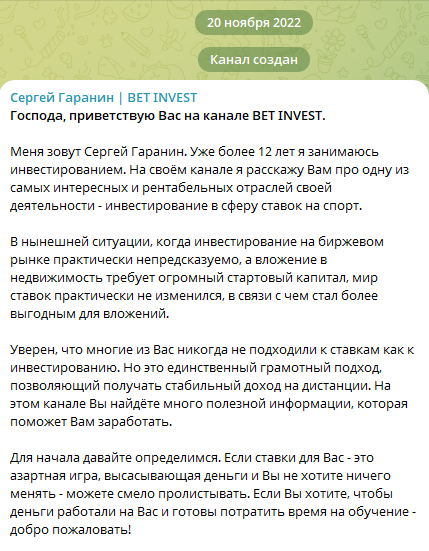 20 ноября 2022

Канал создан

Сергей Гаранин | BET INVEST
Господа, приветствую Вас на канале BET INVEST.

Меня зовут Сергей Гаранин. Уже более 12 лет я занимаюсь инвестированием. На своём канале я расскажу Вам про одну из самых интересных и рентабельных отраслей своей деятельности - инвестирование в сферу ставок на спорт.

В нынешней ситуации, когда инвестирование на биржевом рынке практически непредсказуемо, а вложение в недвижимость требует огромный стартовый капитал, мир ставок практически не изменился, в связи с чем стал более выгодным для вложений.

Уверен, что многие из Вас никогда не подходили к ставкам как к инвестированию. Но это единственный грамотный подход, позволяющий получать стабильный доход на дистанции. На этом канале Вы найдёте много полезной информации, которая поможет Вам заработать.

Для начала давайте определимся. Если ставки для Вас - это азартная игра, высасывающая деньги и Вы не хотите ничего менять - можете смело пролистывать. Если Вы хотите, чтобы деньги работали на Вас и готовы потратить время на обучение - добро пожаловать!